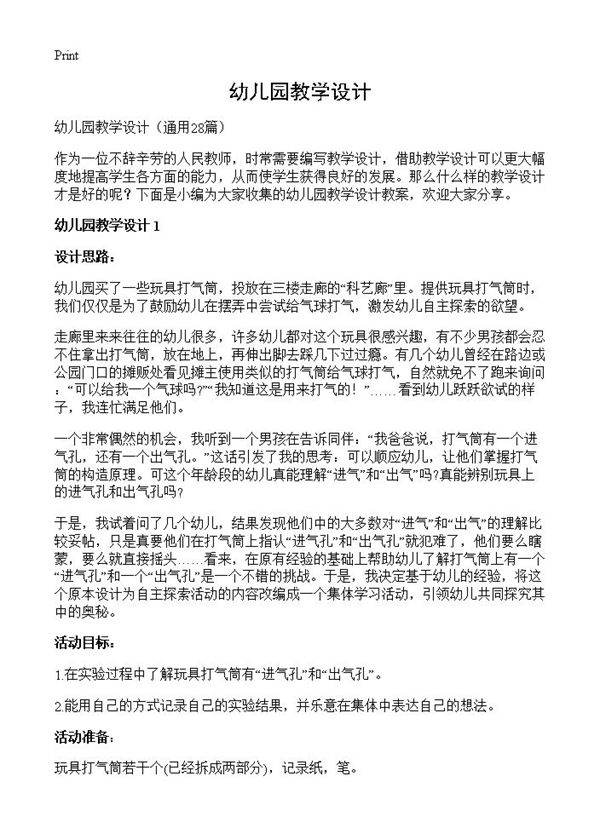 Print

幼儿园教学设计

幼儿园教学设计（通用28篇）

作为一位不辞辛劳的人民教师，时常需要编写教学设计，借助教学设计可以更大幅度地提高学生各方面的能力，从而使学生获得良好的发展。那么什么样的教学设计才是好的呢？下面是小编为大家收集的幼儿园教学设计教案，欢迎大家分享。

幼儿园教学设计 1

设计思路：

幼儿园买了一些玩具打气筒，投放在三楼走廊的“科艺廊”里。提供玩具打气筒时，我们仅仅是为了鼓励幼儿在摆弄中尝试给气球打气，激发幼儿自主探索的欲望。

走廊里来来往往的幼儿很多，许多幼儿都对这个玩具很感兴趣，有不少男孩都会忍不住拿出打气筒，放在地上，再伸出脚去踩几下过过瘾。有几个幼儿曾经在路边或公园门口的摊贩处看见摊主使用类似的打气筒给气球打气，自然就免不了跑来询问：“可以给我一个气球吗?”“我知道这是用来打气的！”……看到幼儿跃跃欲试的样子，我连忙满足他们。

一个非常偶然的机会，我听到一个男孩在告诉同伴：“我爸爸说，打气筒有一个进气孔，还有一个出气孔。”这话引发了我的思考：可以顺应幼儿，让他们掌握打气筒的构造原理。可这个年龄段的幼儿真能理解“进气”和“出气”吗?真能辨别玩具上的进气孔和出气孔吗?

于是，我试着问了几个幼儿，结果发现他们中的大多数对“进气”和“出气”的理解比较妥帖，只是真要他们在打气筒上指认“进气孔”和“出气孔”就犯难了，他们要么瞎蒙，要么就直接摇头……看来，在原有经验的基础上帮助幼儿了解打气筒上有一个“进气孔”和一个“出气孔”是一个不错的挑战。于是，我决定基于幼儿的经验，将这个原本设计为自主探索活动的内容改编成一个集体学习活动，引领幼儿共同探究其中的奥秘。

活动目标：

1.在实验过程中了解玩具打气筒有“进气孔”和“出气孔”。

2.能用自己的方式记录自己的实验结果，并乐意在集体中表达自己的想法。

活动准备：

玩具打气筒若干个(已经拆成两部分)，记录纸，笔。